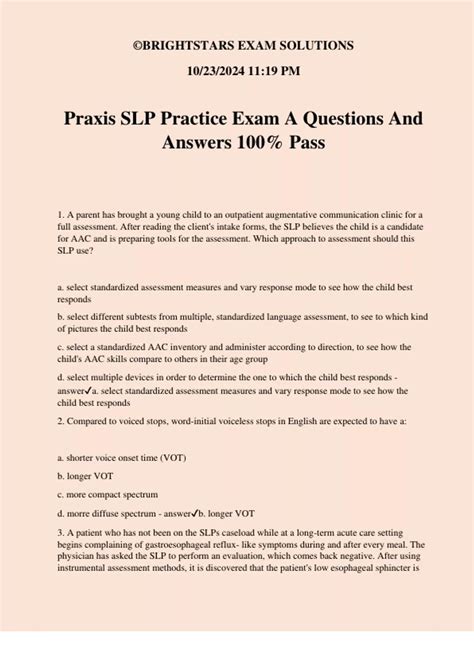 ©BRIGHTSTARS EXAM SOLUTIONS

10/23/2024 11:19 PM

Praxis SLP Practice Exam A Questions And Answers 100% Pass

1. A parent has brought a young child to an outpatient augmentative communication clinic for a full assessment. After reading the client's intake forms, the SLP believes the child is a candidate for AAC and is preparing tools for the assessment. Which approach to assessment should this SLP use?

a. select standardized assessment measures and vary response mode to see how the child best responds

b. select different subtests from multiple, standardized language assessment, to see to which kind of pictures the child best responds

c. select a standardized AAC inventory and administer according to direction, to see how the child's AAC skills compare to others in their age group

d. select multiple devices in order to determine the one to which the child best responds - answer✓a. select standardized assessment measures and vary response mode to see how the child best responds

2. Compared to voiced stops, word-initial voiceless stops in English are expected to have a:

a. shorter voice onset time (VOT)

b. longer VOT

c. more compact spectrum

d. morre diffuse spectrum - answer✓b. longer VOT

3. A patient who has not been on the SLPs caseload while at a long-term acute care setting begins complaining of gastroesophageal reflux- like symptoms during and after every meal. The physician has asked the SLP to perform an evaluation, which comes back negative. After using instrumental assessment methods, it is discovered that the patient's low esophageal sphincter is